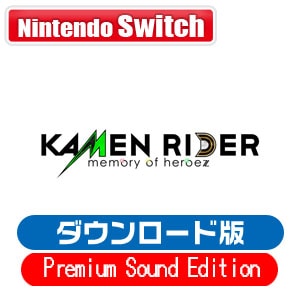 Nintendo Switch

KAMEN RIDER
memory of heroez

ダウンロード版

Premium Sound Edition